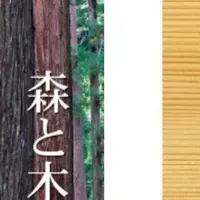 森と木